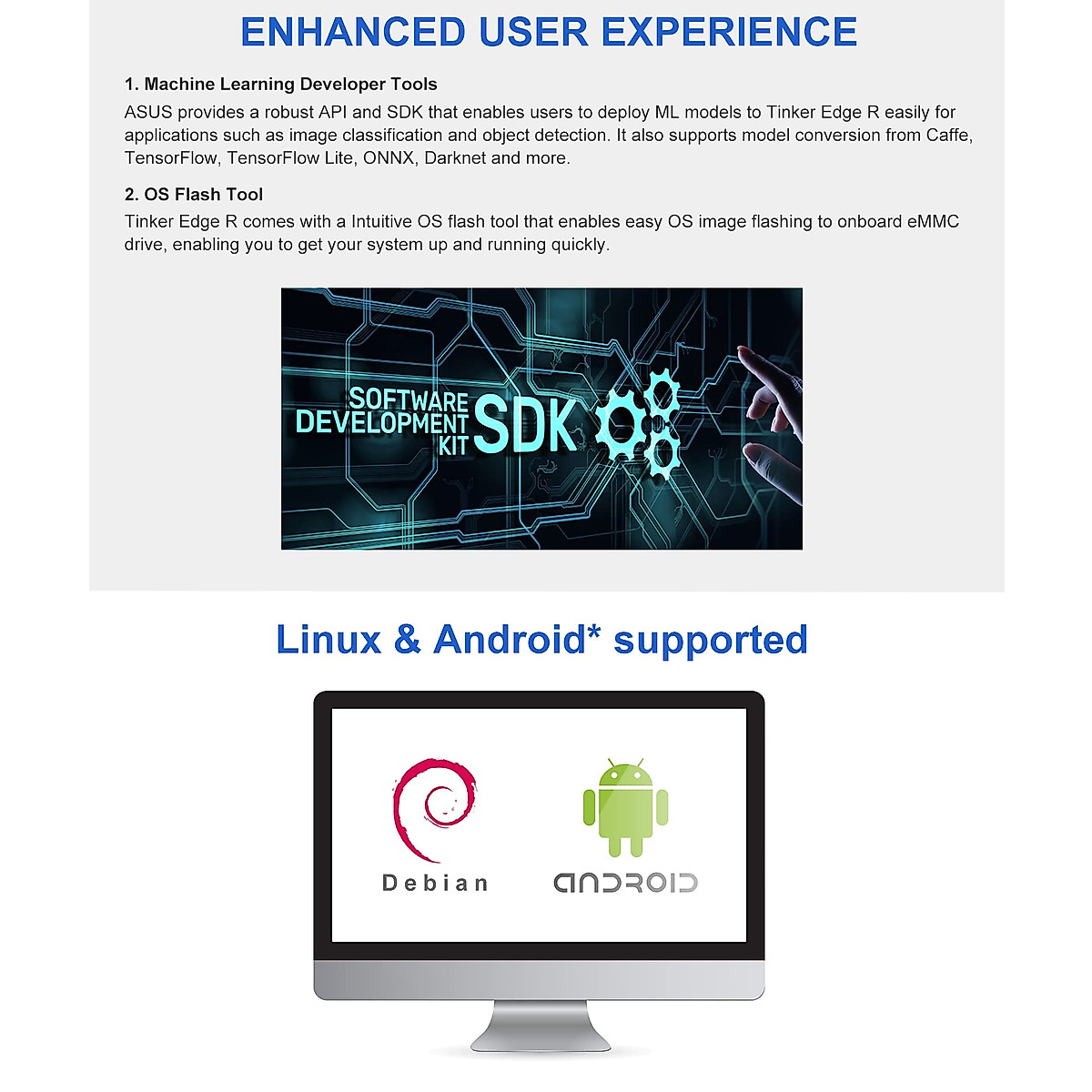 ENHANCED USER EXPERIENCE

1. Machine Learning Developer Tools

ASUS provides a robust API and SDK that enables users to deploy ML models to Tinker Edge R easily for applications such as image classification and object detection. It also supports model conversion from Caffe, TensorFlow, TensorFlow Lite, ONNX, Darknet and more.

2. OS Flash Tool

Tinker Edge R comes with a Intuitive OS flash tool that enables easy OS image flashing to onboard eMMC drive, enabling you to get your system up and running quickly.

SOFTWARE DEVELOPMENT KIT SDK

Linux & Android* supported

Debian

ANDROID